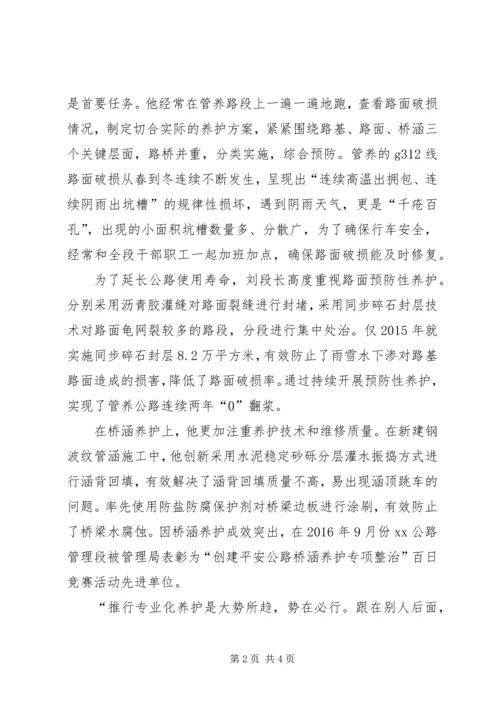 是首要任务。他经常在管养路段上一遍一遍地跑，查看路面破损情况，制定切合实际的养护方案，紧紧围绕路基、路面、桥涵三个关键层面，路桥并重，分类实施，综合预防。管养的 g312 线路面破损从春到冬连续不断发生，呈现出“连续高温出拥包、连续阴雨出坑槽”的规律性损坏，遇到阴雨天气，更是“千疮百孔”，出现的小面积坑槽数量多、分散广，为了确保行车安全，经常和全段干部职工一起加班加点，确保路面破损能及时修复。

为了延长公路使用寿命，刘段长高度重视路面预防性养护。分别采用沥青胶灌缝对路面裂缝进行封堵，采用同步碎石封层技术对路面龟网裂较多的路段，分段进行集中处治。仅 2015 年就实施同步碎石封层 8.2 万平方米，有效防止了雨雪水下渗对路基路面造成的损害，降低了路面破损率。通过持续开展预防性养护，实现了管养公路连续两年“0”翻浆。

在桥涵养护上，他更加注重养护技术和维修质量。在新建钢波纹管涵施工中，他创新采用水泥稳定砂砾分层灌水振捣方式进行涵背回填，有效解决了涵背回填质量不高，易出现涵顶跳车的问题。率先使用防盐防腐保护剂对桥梁边板进行涂刷，有效防止了桥梁水腐蚀。因桥涵养护成效突出，在 2016 年 9 月份 xx 公路管理段被管理局表彰为“创建平安公路桥涵养护专项整治”百日竞赛活动先进单位。

“推行专业化养护是大势所趋，势在必行。跟在别人后面，

第 2 页 共 4 页